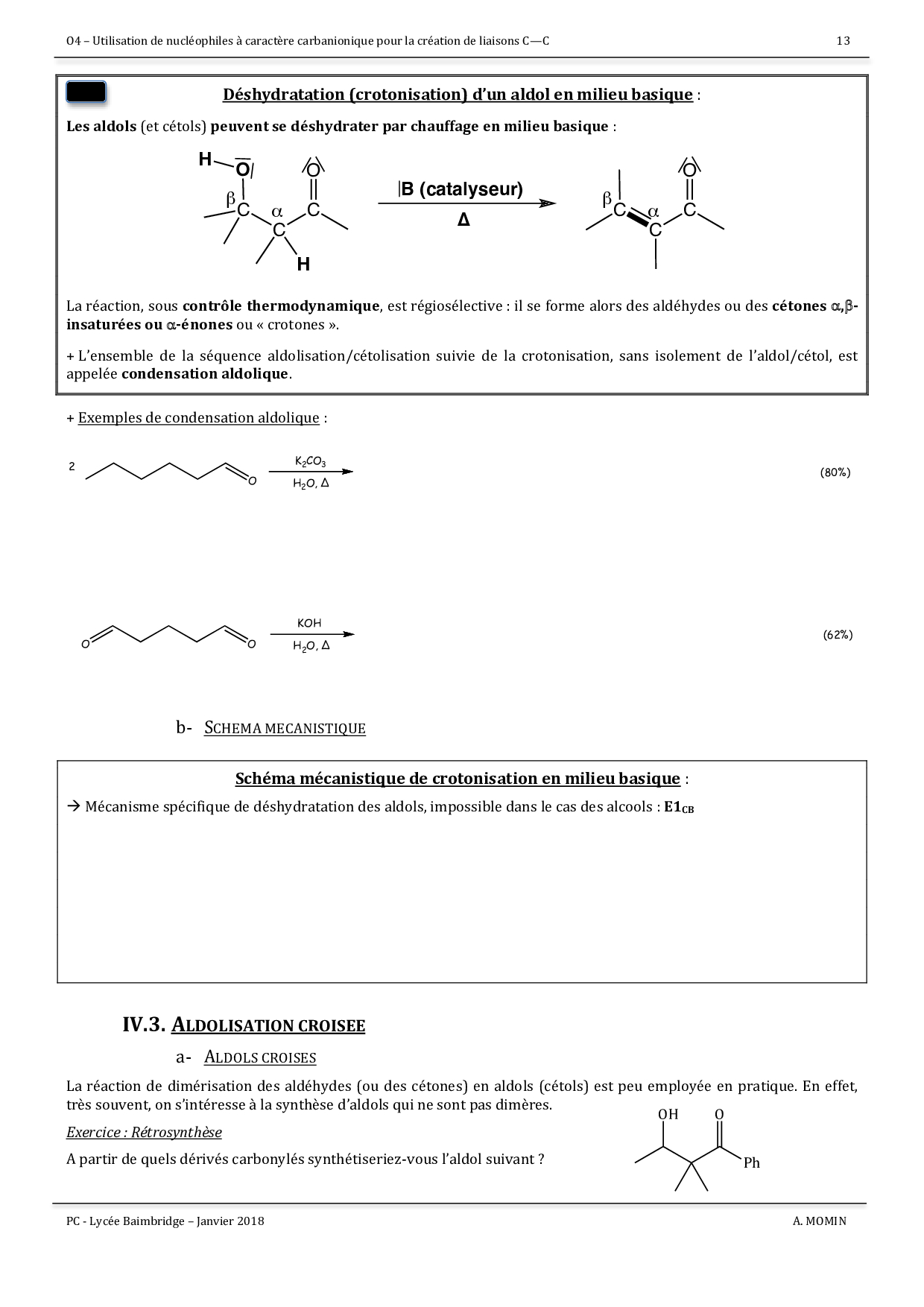 O4 – Utilisation de nucléophiles à caractère carbanionique pour la création de liaisons C—C 13

Déshydratation (crotonisation) d'un aldol en milieu basique :

Les aldols (et cétols) peuvent se déshydrater par chauffage en milieu basique :

H O β C α C C O H |B (catalyseur) Δ β C α C C O

La réaction, sous contrôle thermodynamique, est régiosélective : il se forme alors des aldéhydes ou des cétones α,β-insaturées ou α-énones ou « crotones ».

+ L'ensemble de la séquence aldolisation/cétolisation suivie de la crotonisation, sans isolement de l'aldol/cétol, est appelée condensation aldolique.

+ Exemples de condensation aldolique :

2 O $K_2CO_3$ $H_2O$, Δ (80%)

O O KOH $H_2O$, Δ (62%)

b- SCHEMA MECANISTIQUE

Schéma mécanistique de crotonisation en milieu basique :

→ Mécanisme spécifique de déshydratation des aldols, impossible dans le cas des alcools : $E1_{CB}$

IV.3. ALDOLISATION CROISEE

a- ALDOLS CROISES

La réaction de dimérisation des aldéhydes (ou des cétones) en aldols (cétols) est peu employée en pratique. En effet, très souvent, on s'intéresse à la synthèse d'aldols qui ne sont pas dimères.

Exercice : Rétrosynthèse

A partir de quels dérivés carbonylés synthétiseriez-vous l'aldol suivant ?

OH O Ph

PC - Lycée Baimbridge – Janvier 2018 A. MOMIN